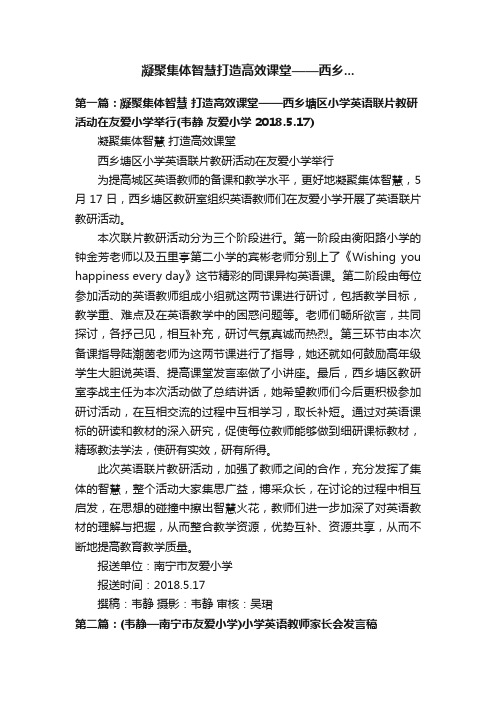 凝聚集体智慧打造高效课堂——西乡...

第一篇：凝聚集体智慧 打造高效课堂——西乡塘区小学英语联片教研活动在友爱小学举行(韦静 友爱小学 2018.5.17)

凝聚集体智慧 打造高效课堂

西乡塘区小学英语联片教研活动在友爱小学举行

为提高城区英语教师的备课和教学水平，更好地凝聚集体智慧，5月 17 日，西乡塘区教研室组织英语教师们在友爱小学开展了英语联片教研活动。

本次联片教研活动分为三个阶段进行。第一阶段由衡阳路小学的钟金芳老师以及五里亭第二小学的宾彬老师分别上了《Wishing you happiness every day》这节精彩的同课异构英语课。第二阶段由每位参加活动的英语教师组成小组就这两节课进行研讨，包括教学目标，教学重、难点及在英语教学中的困惑问题等。老师们畅所欲言，共同探讨，各抒己见，相互补充，研讨气氛真诚而热烈。第三环节由本次备课指导陆潮茵老师为这两节课进行了指导，她还就如何鼓励高年级学生大胆说英语、提高课堂发言率做了小讲座。最后，西乡塘区教研室李战主任为本次活动做了总结讲话，她希望教师们今后更积极参加研讨活动，在互相交流的过程中互相学习，取长补短。通过对英语课标的研读和教材的深入研究，促使每位教师能够做到细研课标教材，精琢教法学法，使研有实效，研有所得。

此次英语联片教研活动，加强了教师之间的合作，充分发挥了集体的智慧，整个活动大家集思广益，博采众长，在讨论的过程中相互启发，在思想的碰撞中擦出智慧火花，教师们进一步加深了对英语教材的理解与把握，从而整合教学资源，优势互补、资源共享，从而不断地提高教育教学质量。

报送单位：南宁市友爱小学

报送时间：2018.5.17

撰稿：韦静 摄影：韦静 审核：吴珺

第二篇：(韦静—南宁市友爱小学)小学英语教师家长会发言稿